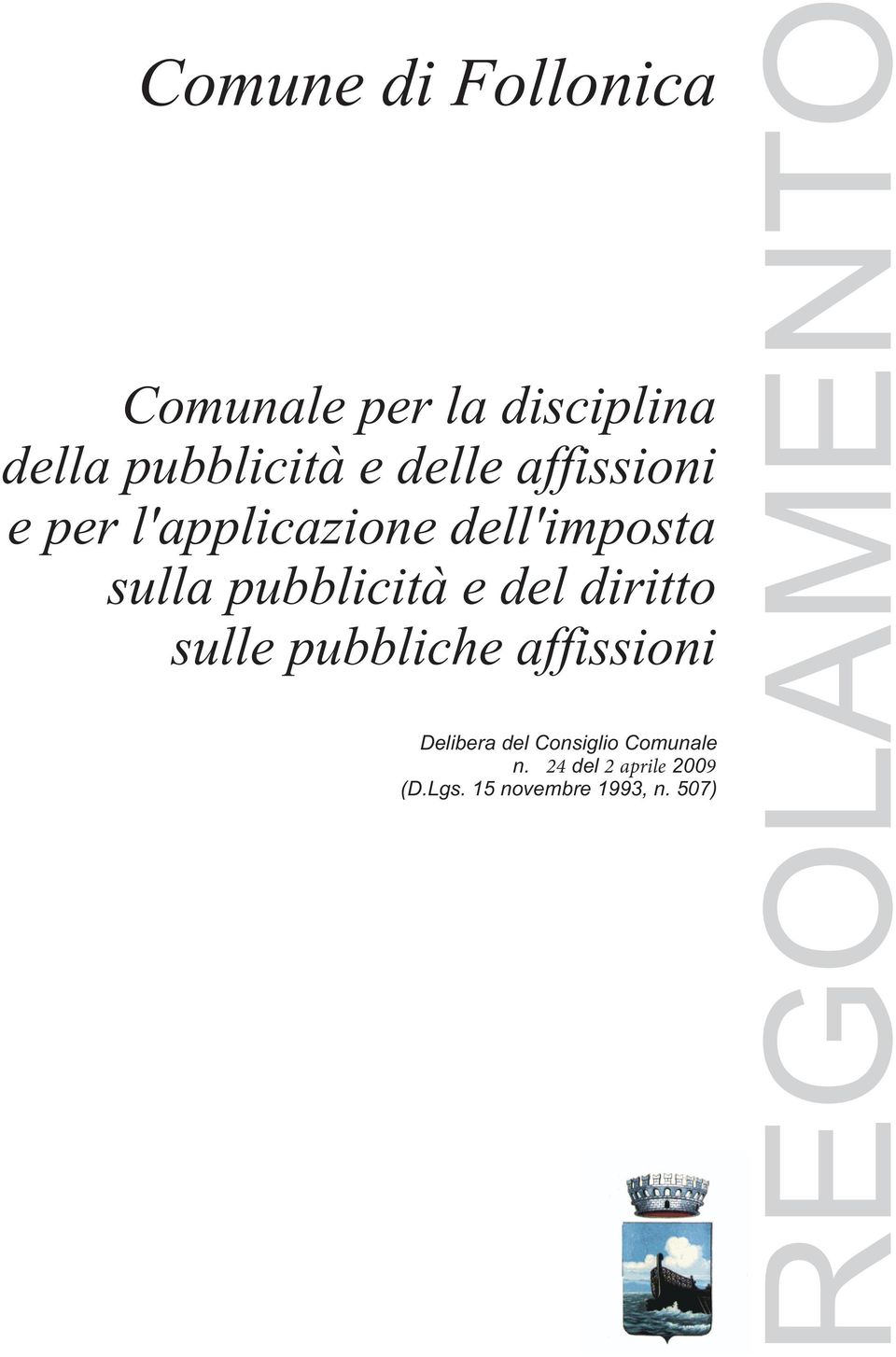 Comune di Follonica

REGOLAMENTO

Comunale per la disciplina della pubblicità e delle affissioni e per l'applicazione dell'imposta sulla pubblicità e del diritto sulle pubbliche affissioni

Delibera del Consiglio Comunale
n. 24 del 2 aprile 2009
(D.Lgs. 15 novembre 1993, n. 507)